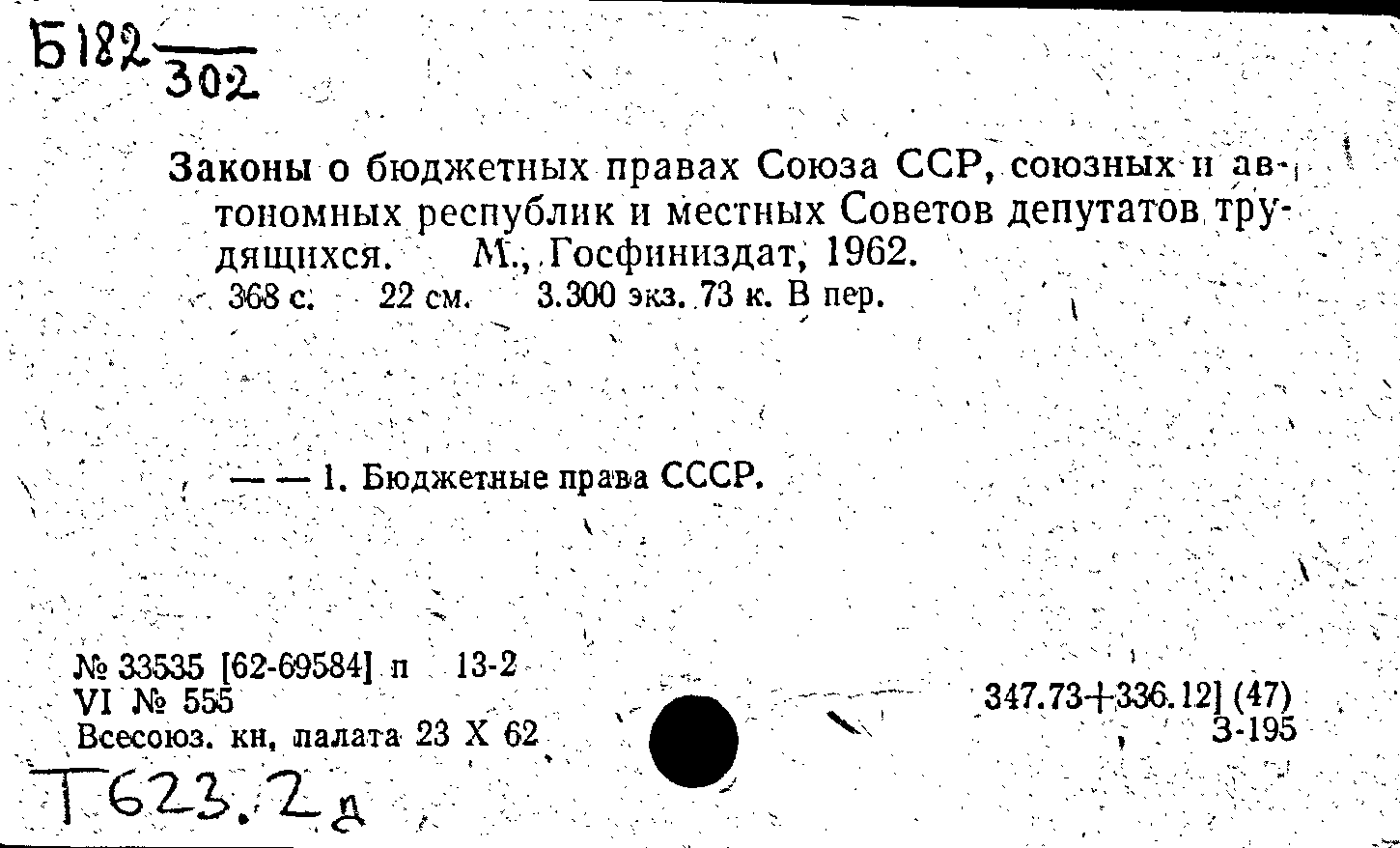 Б182 $\frac{}{302}$

Законы о бюджетных правах Союза ССР, союзных и автономных республик и местных Советов депутатов трудящихся. М., Госфиниздат, 1962.
368 с. 22 см. 3.300 экз. 73 к. В пер.

— — 1. Бюджетные права СССР.

№ 33535 [62-69584] п 13-2
VI № 555
Всесоюз. кн, палата 23 X 62

347.73+336.12] (47)
З-195

Т623.2д